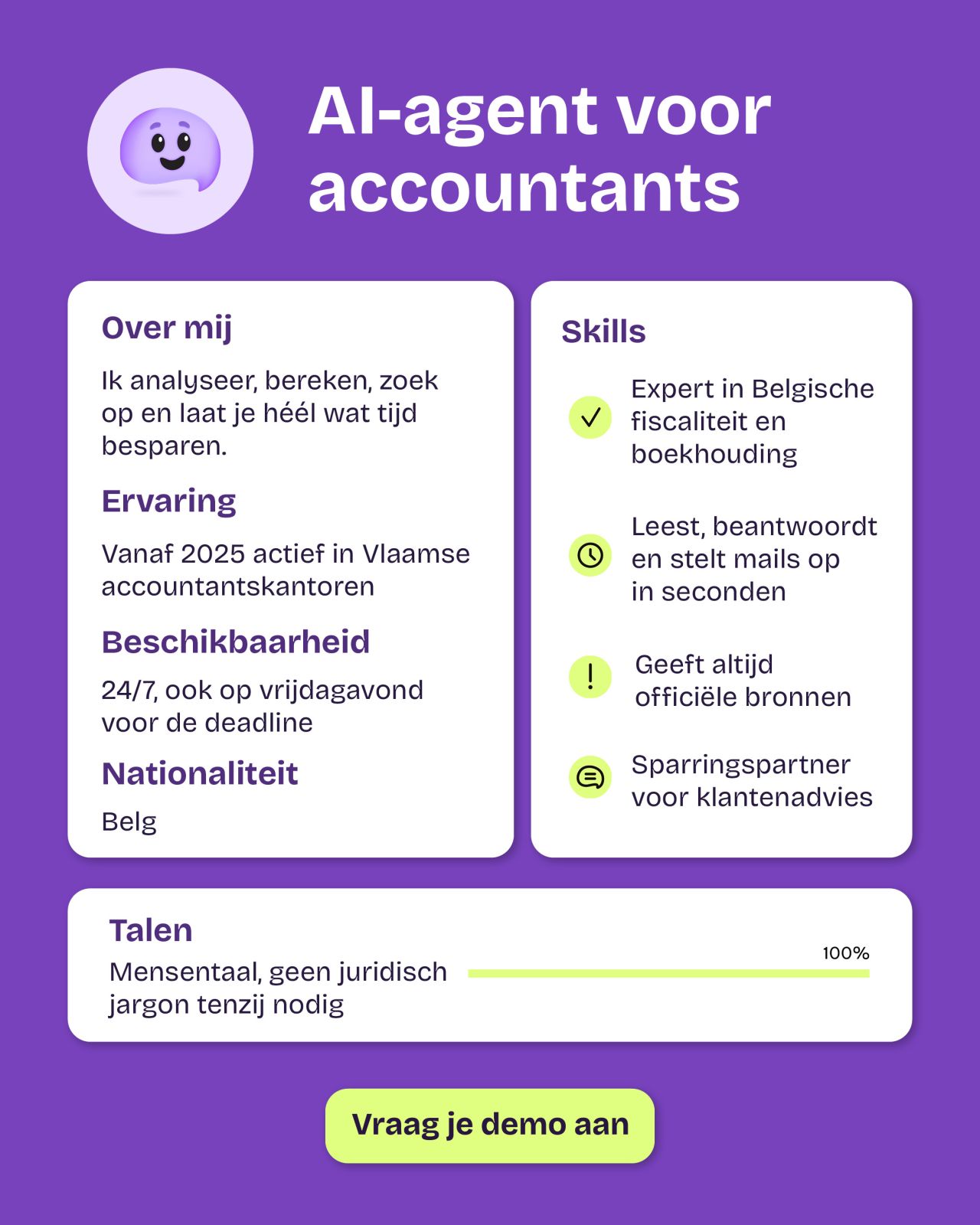 AI-agent voor accountants

Over mij

Ik analyseer, bereken, zoek op en laat je héél wat tijd besparen.

Ervaring

Vanaf 2025 actief in Vlaamse accountantskantoren

Beschikbaarheid

24/7, ook op vrijdagavond voor de deadline

Nationaliteit

Belg

Skills

Expert in Belgische fiscaliteit en boekhouding

Leest, beantwoordt en stelt mails op in seconden

Geeft altijd officiële bronnen

Sparringspartner voor klantenadvies

Talen

Mensentaal, geen juridisch jargon tenzij nodig

100%

Vraag je demo aan